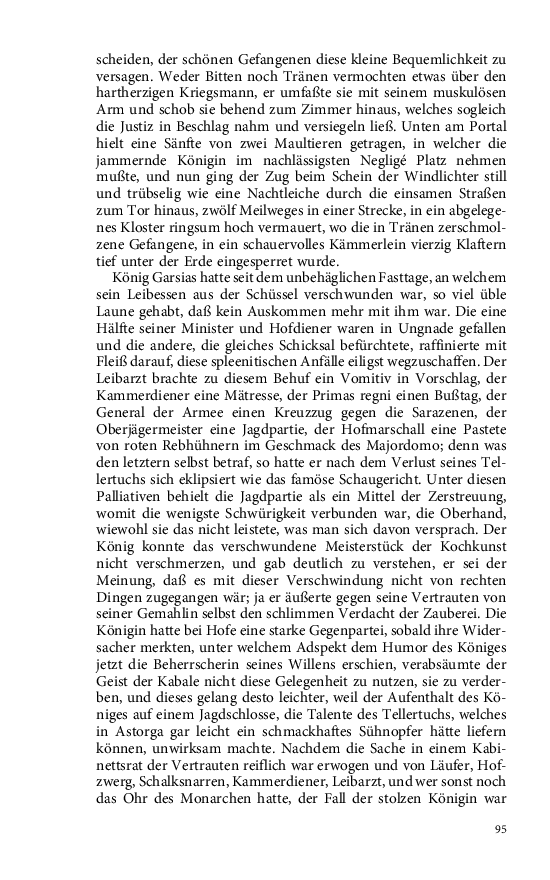 scheiden, der schönen Gefangenen diese kleine Bequemlichkeit zu versagen. Weder Bitten noch Tränen vermochten etwas über den hartherzigen Kriegsmann, er umfaßte sie mit seinem muskulösen Arm und schob sie behend zum Zimmer hinaus, welches sogleich die Justiz in Beschlag nahm und versiegeln ließ. Unten am Portal hielt eine Sänfte von zwei Maultieren getragen, in welcher die jammernde Königin im nachlässigsten Negligé Platz nehmen mußte, und nun ging der Zug beim Schein der Windlichter still und trübselig wie eine Nachtleiche durch die einsamen Straßen zum Tor hinaus, zwölf Meilweges in einer Strecke, in ein abgelegenes Kloster ringsum hoch vermauert, wo die in Tränen zerschmolzene Gefangene, in ein schauervolles Kämmerlein vierzig Klaftern tief unter der Erde eingesperret wurde.

König Garsias hatte seit dem unbehäglichen Fasttage, an welchem sein Leibessen aus der Schüssel verschwunden war, so viel üble Laune gehabt, daß kein Auskommen mehr mit ihm war. Die eine Hälfte seiner Minister und Hofdiener waren in Ungnade gefallen und die andere, die gleiches Schicksal befürchtete, raffinierte mit Fleiß darauf, diese spleenitischen Anfälle eiligst wegzuschaffen. Der Leibarzt brachte zu diesem Behuf ein Vomitiv in Vorschlag, der Kammerdiener eine Mätresse, der Primas regni einen Bußtag, der General der Armee einen Kreuzzug gegen die Sarazenen, der Oberjägermeister eine Jagdpartie, der Hofmarschall eine Pastete von roten Rebhühnern im Geschmack des Majordomo; denn was den letztern selbst betraf, so hatte er nach dem Verlust seines Tellertuchs sich eklipsiert wie das famöse Schaugericht. Unter diesen Palliativen behielt die Jagdpartie als ein Mittel der Zerstreuung, womit die wenigste Schwürigkeit verbunden war, die Oberhand, wiewohl sie das nicht leistete, was man sich davon versprach. Der König konnte das verschwundene Meisterstück der Kochkunst nicht verschmerzen, und gab deutlich zu verstehen, er sei der Meinung, daß es mit dieser Verschwindung nicht von rechten Dingen zugegangen wär; ja er äußerte gegen seine Vertrauten von seiner Gemahlin selbst den schlimmen Verdacht der Zauberei. Die Königin hatte bei Hofe eine starke Gegenpartei, sobald ihre Widersacher merkten, unter welchem Adspekt dem Humor des Königes jetzt die Beherrscherin seines Willens erschien, verabsäumte der Geist der Kabale nicht diese Gelegenheit zu nutzen, sie zu verderben, und dieses gelang desto leichter, weil der Aufenthalt des Königes auf einem Jagdschlosse, die Talente des Tellertuchs, welches in Astorga gar leicht ein schmackhaftes Sühnopfer hätte liefern können, unwirksam machte. Nachdem die Sache in einem Kabinettsrat der Vertrauten reiflich war erwogen und von Läufer, Hofzwerg, Schalksnarren, Kammerdiener, Leibarzt, und wer sonst noch das Ohr des Monarchen hatte, der Fall der stolzen Königin war

95